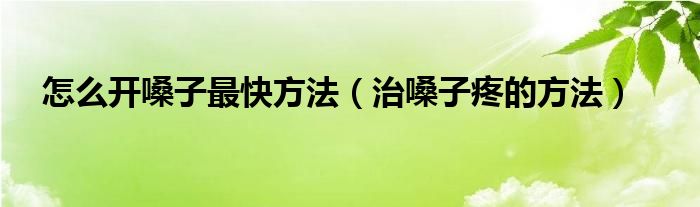 怎么开嗓子最快方法（治嗓子疼的方法）